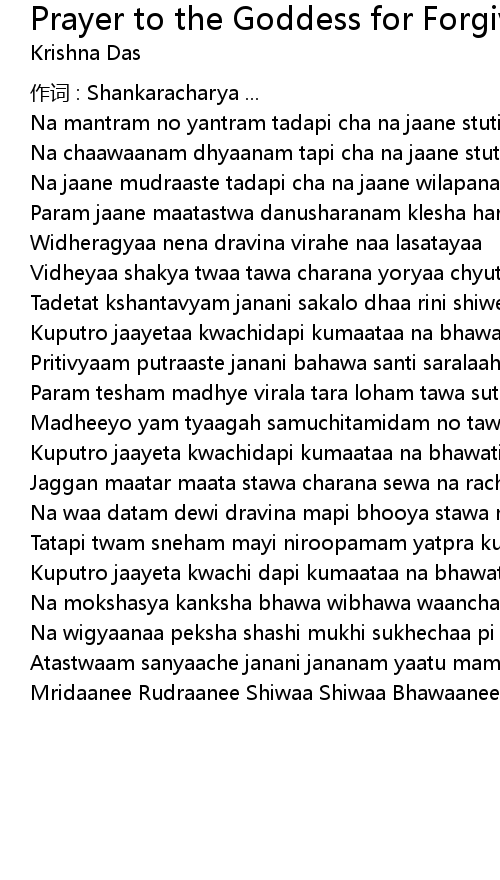 Prayer to the Goddess for Forgiv
Krishna Das

作词 : Shankaracharya ...
Na mantram no yantram tadapi cha na jaane stuti
Na chaawaanam dhyaanam tapi cha na jaane stut
Na jaane mudraaste tadapi cha na jaane wilapana
Param jaane maatastwa danusharanam klesha har
Widheragyaa nena dravina virahe naa lasatayaa
Vidheyaa shakya twaa tawa charana yoryaa chyut
Tadetat kshantavyam janani sakalo dhaa rini shiwe
Kuputro jaayetaa kwachidapi kumaataa na bhawa
Pritivyaam putraaste janani bahawa santi saralaah
Param tesham madhye virala tara loham tawa sut
Madheeyo yam tyaagah samuchitamidam no taw
Kuputro jaayeta kwachidapi kumaataa na bhawati
Jaggan maatar maata stawa charana sewa na rach
Na waa datam dewi dravina mapi bhooya stawa
Tatapi twam sneham mayi niroopamam yatpra ku
Kuputro jaayeta kwachi dapi kumaataa na bhawat
Na mokshasya kanksha bhawa wibhawa waancha
Na wigyaanaa peksha shashi mukhi sukhechaa pi
Atastwaam sanyaache janani jananam yaatu mam
Mridaanee Rudraanee Shiwaa Shiwaa Bhawaanee